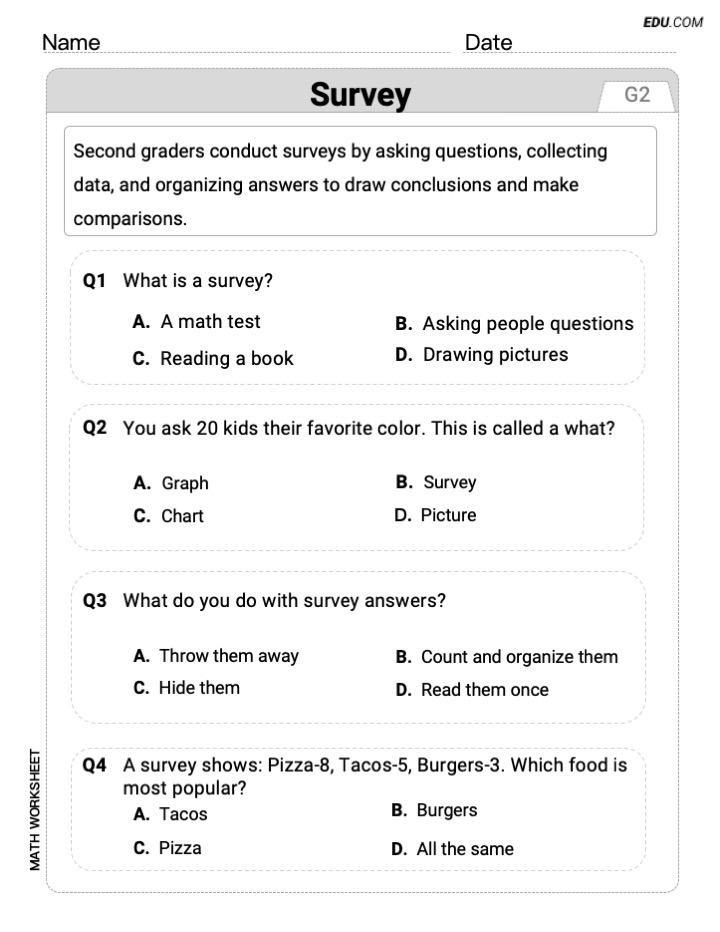 EDU.COM

Name Date

Survey

G2

Second graders conduct surveys by asking questions, collecting data, and organizing answers to draw conclusions and make comparisons.

Q1 What is a survey?

A. A math test
B. Asking people questions
C. Reading a book
D. Drawing pictures

Q2 You ask 20 kids their favorite color. This is called a what?

A. Graph
B. Survey
C. Chart
D. Picture

Q3 What do you do with survey answers?

A. Throw them away
B. Count and organize them
C. Hide them
D. Read them once

Q4 A survey shows: Pizza-8, Tacos-5, Burgers-3. Which food is most popular?

A. Tacos
B. Burgers
C. Pizza
D. All the same

MATH WORKSHEET